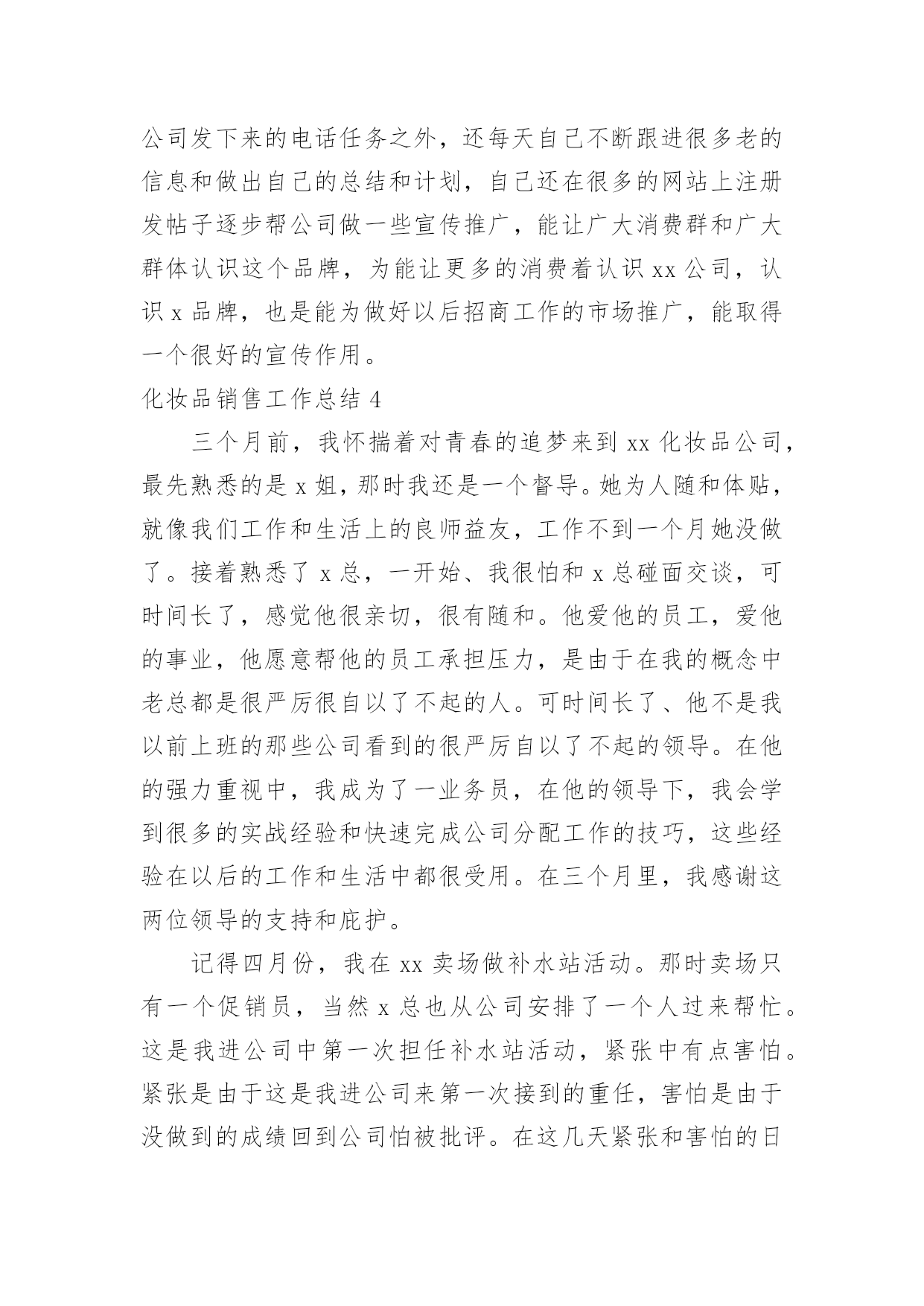 公司发下来的电话任务之外，还每天自己不断跟进很多老的信息和做出自己的总结和计划，自己还在很多的网站上注册发帖子逐步帮公司做一些宣传推广，能让广大消费群和广大群体认识这个品牌，为能让更多的消费着认识 xx 公司，认识 x 品牌，也是能为做好以后招商工作的市场推广，能取得一个很好的宣传作用。

化妆品销售工作总结 4

三个月前，我怀揣着对青春的追梦来到 xx 化妆品公司，最先熟悉的是 x 姐，那时我还是一个督导。她为人随和体贴，就像我们工作和生活上的良师益友，工作不到一个月她没做了。接着熟悉了 x 总，一开始、我很怕和 x 总碰面交谈，可时间长了，感觉他很亲切，很有随和。他爱他的员工，爱他的事业，他愿意帮他的员工承担压力，是由于在我的概念中老总都是很严厉很自以了不起的人。可时间长了、他不是我以前上班的那些公司看到的很严厉自以了不起的领导。在他的强力重视中，我成为了一业务员，在他的领导下，我会学到很多的实战经验和快速完成公司分配工作的技巧，这些经验在以后的工作和生活中都很受用。在三个月里，我感谢这两位领导的支持和庇护。

记得四月份，我在 xx 卖场做补水站活动。那时卖场只有一个促销员，当然 x 总也从公司安排了一个人过来帮忙。这是我进公司中第一次担任补水站活动，紧张中有点害怕。紧张是由于这是我进公司来第一次接到的重任，害怕是由于没做到的成绩回到公司怕被批评。在这几天紧张和害怕的日